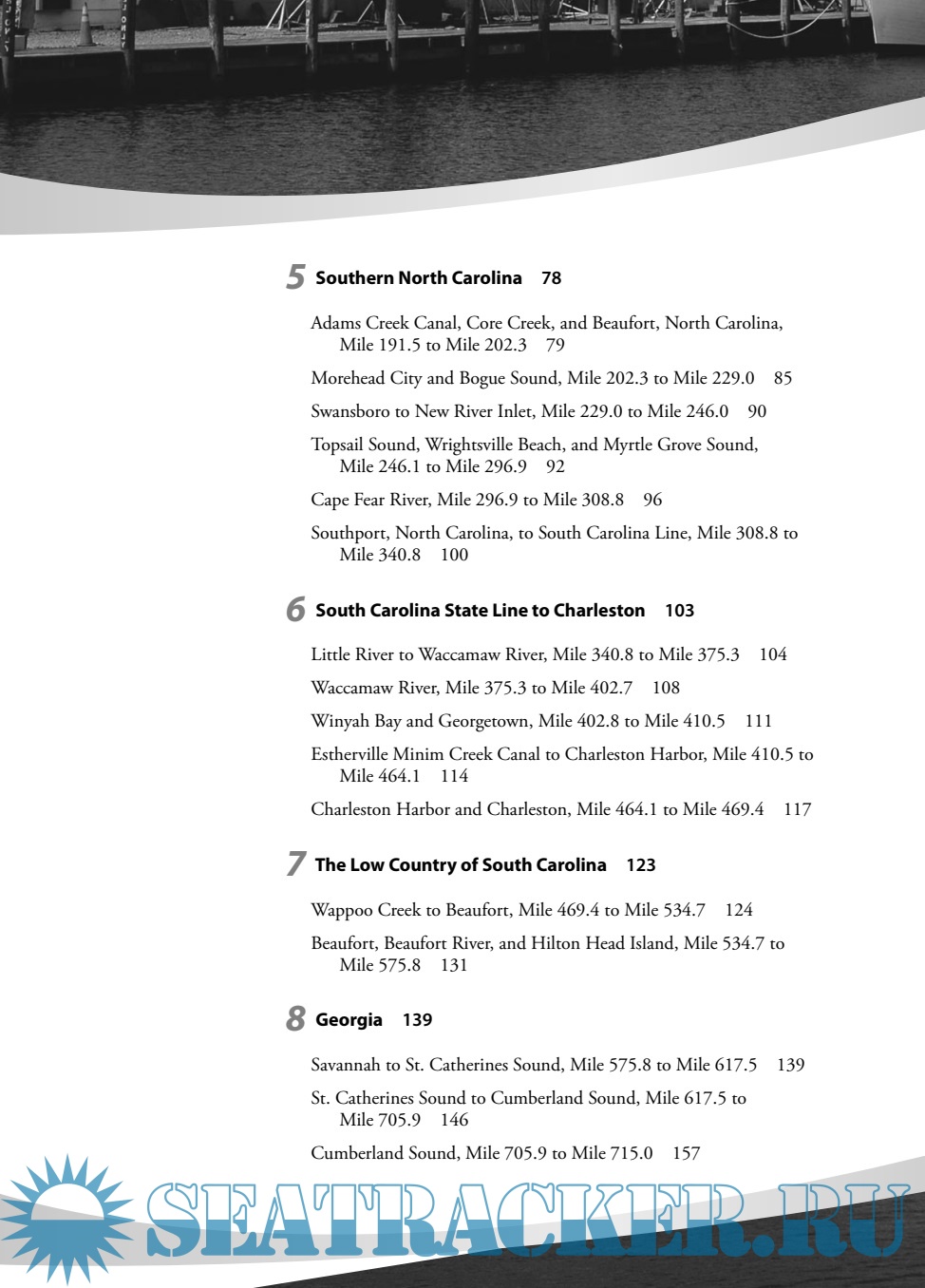 5 Southern North Carolina 78

Adams Creek Canal, Core Creek, and Beaufort, North Carolina, Mile 191.5 to Mile 202.3 79

Morehead City and Bogue Sound, Mile 202.3 to Mile 229.0 85

Swansboro to New River Inlet, Mile 229.0 to Mile 246.0 90

Topsail Sound, Wrightsville Beach, and Myrtle Grove Sound, Mile 246.1 to Mile 296.9 92

Cape Fear River, Mile 296.9 to Mile 308.8 96

Southport, North Carolina, to South Carolina Line, Mile 308.8 to Mile 340.8 100

6 South Carolina State Line to Charleston 103

Little River to Waccamaw River, Mile 340.8 to Mile 375.3 104

Waccamaw River, Mile 375.3 to Mile 402.7 108

Winyah Bay and Georgetown, Mile 402.8 to Mile 410.5 111

Estherville Minim Creek Canal to Charleston Harbor, Mile 410.5 to Mile 464.1 114

Charleston Harbor and Charleston, Mile 464.1 to Mile 469.4 117

7 The Low Country of South Carolina 123

Wappoo Creek to Beaufort, Mile 469.4 to Mile 534.7 124

Beaufort, Beaufort River, and Hilton Head Island, Mile 534.7 to Mile 575.8 131

8 Georgia 139

Savannah to St. Catherines Sound, Mile 575.8 to Mile 617.5 139

St. Catherines Sound to Cumberland Sound, Mile 617.5 to Mile 705.9 146

Cumberland Sound, Mile 705.9 to Mile 715.0 157

SEATRACKER.RU